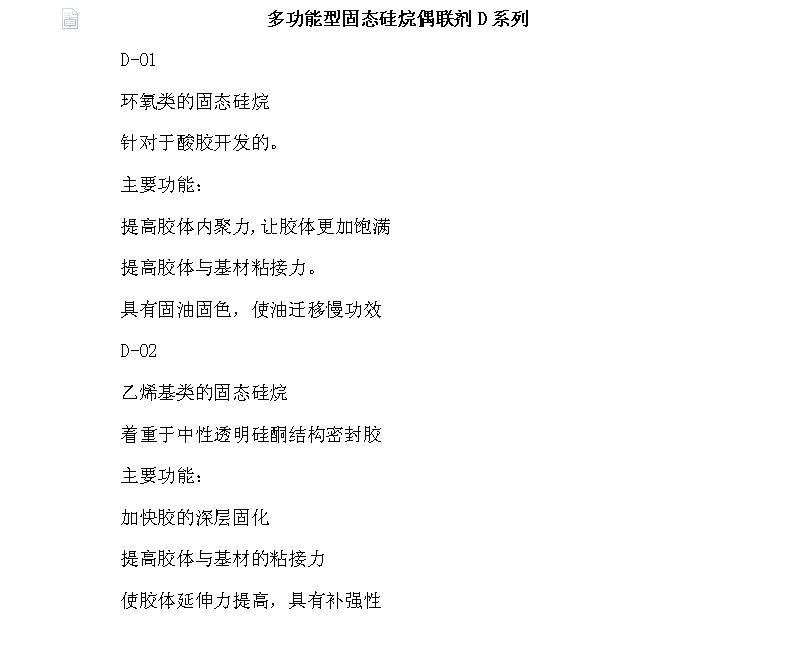 多功能型固态硅烷偶联剂 D 系列

D-01

环氧类的固态硅烷

针对于酸胶开发的。

主要功能：

提高胶体内聚力,让胶体更加饱满

提高胶体与基材粘接力。

具有固油固色，使油迁移慢功效

D-02

乙烯基类的固态硅烷

着重于中性透明硅酮结构密封胶

主要功能：

加快胶的深层固化

提高胶体与基材的粘接力

使胶体延伸力提高，具有补强性